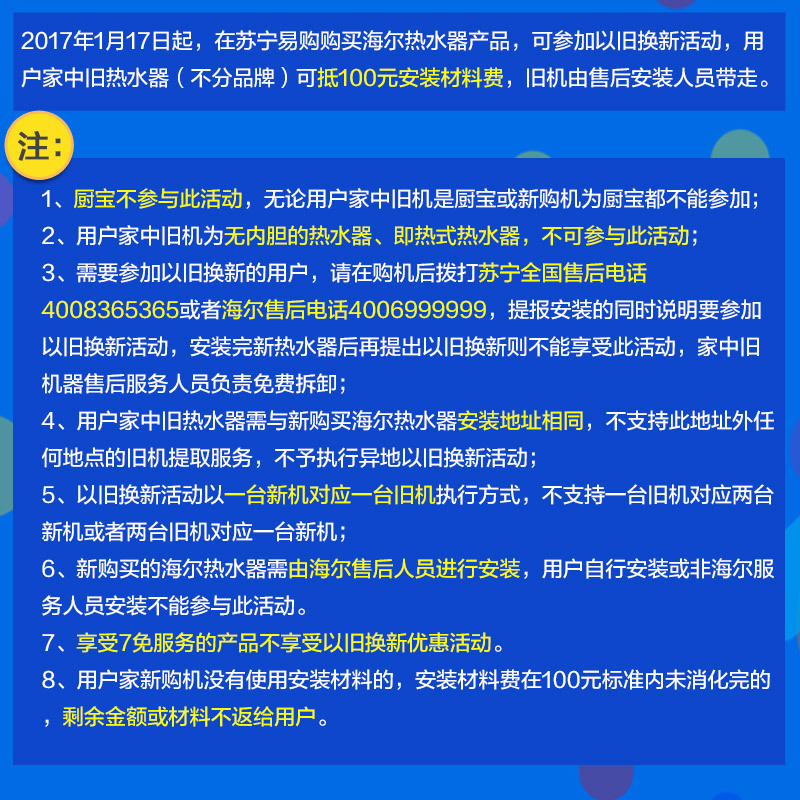 2017年1月17日起，在苏宁易购购买海尔热水器产品，可参加以旧换新活动，用户家中旧热水器（不分品牌）可抵100元安装材料费，旧机由售后安装人员带走。

注：

1、厨宝不参与此活动，无论用户家中旧机是厨宝或新购机为厨宝都不能参加；
2、用户家中旧机为无内胆的热水器、即热式热水器，不可参与此活动；
3、需要参加以旧换新的用户，请在购机后拨打苏宁全国售后电话4008365365或者海尔售后电话4006999999，提报安装的同时说明要参加以旧换新活动，安装完新热水器后再提出以旧换新则不能享受此活动，家中旧机器售后服务人员负责免费拆卸；
4、用户家中旧热水器需与新购买海尔热水器安装地址相同，不支持此地址外任何地点的旧机提取服务，不予执行异地以旧换新活动；
5、以旧换新活动以一台新机对应一台旧机执行方式，不支持一台旧机对应两台新机或者两台旧机对应一台新机；
6、新购买的海尔热水器需由海尔售后人员进行安装，用户自行安装或非海尔服务人员安装不能参与此活动。
7、享受7免服务的产品不享受以旧换新优惠活动。
8、用户家新购机没有使用安装材料的，安装材料费在100元标准内未消化完的，剩余金额或材料不返给用户。